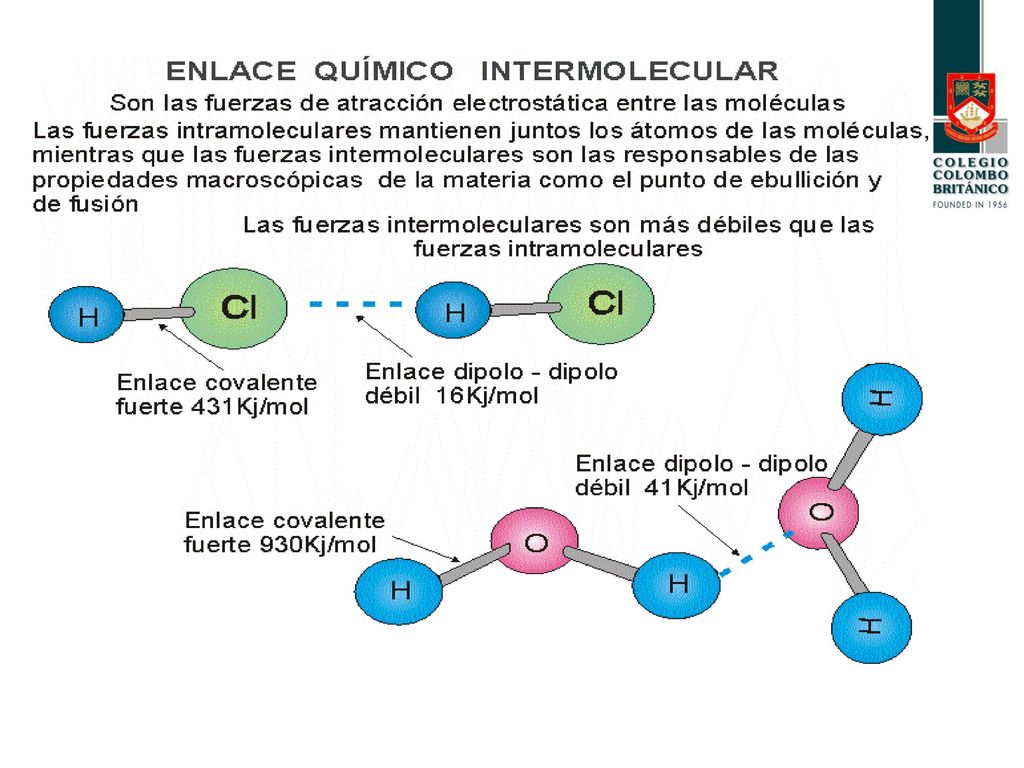 ENLACE QUÍMICO INTERMOLECULAR

Son las fuerzas de atracción electrostática entre las moléculas

Las fuerzas intramoleculares mantienen juntos los átomos de las moléculas, mientras que las fuerzas intermoleculares son las responsables de las propiedades macroscópicas de la materia como el punto de ebullición y de fusión

Las fuerzas intermoleculares son más débiles que las fuerzas intramoleculares

COLEGIO COLOMBO BRITÁNICO
FOUNDED IN 1956

H Cl H Cl

Enlace covalente fuerte 431Kj/mol

Enlace dipolo - dipolo débil 16Kj/mol

H

Enlace dipolo - dipolo débil 41Kj/mol

O

Enlace covalente fuerte 930Kj/mol

O

H H

H